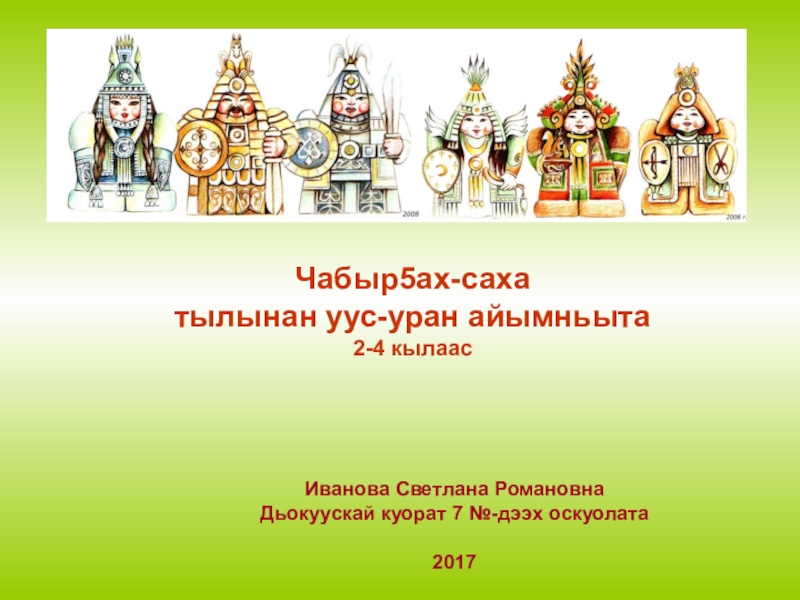 2008

2008 г.

Чабыр5ах-саха
тылынан уус-уран айымньыта
2-4 кылаас

Иванова Светлана Романовна
Дьокуускай куорат 7 №-дээх оскуолата

2017